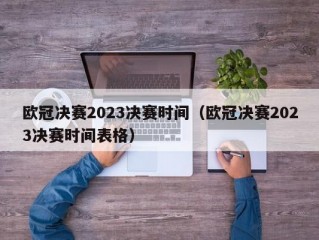 欧冠决赛2023决赛时间（欧冠决赛2023决赛时间表格）